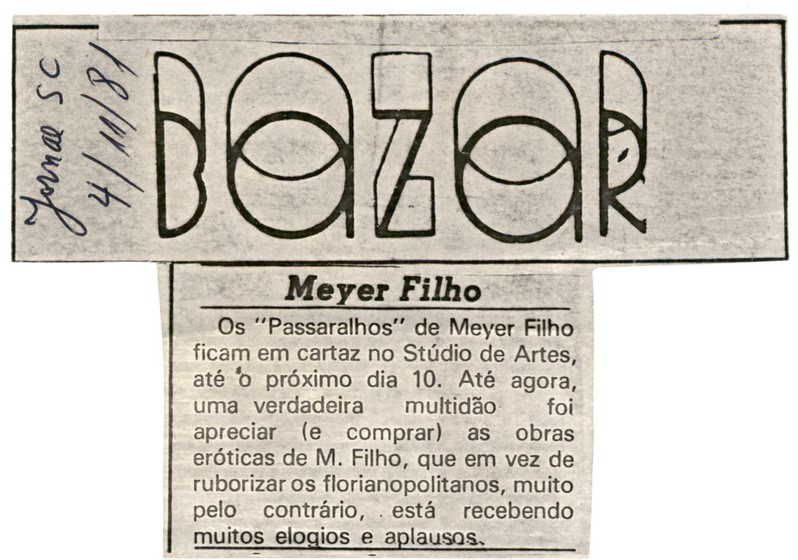 Jornal SC
4/11/81

BAZAR

Meyer Filho

Os "Passaralhos" de Meyer Filho ficam em cartaz no Stúdio de Artes, até o próximo dia 10. Até agora, uma verdadeira multidão foi apreciar (e comprar) as obras eróticas de M. Filho, que em vez de ruborizar os florianopolitanos, muito pelo contrário, está recebendo muitos elogios e aplausos.